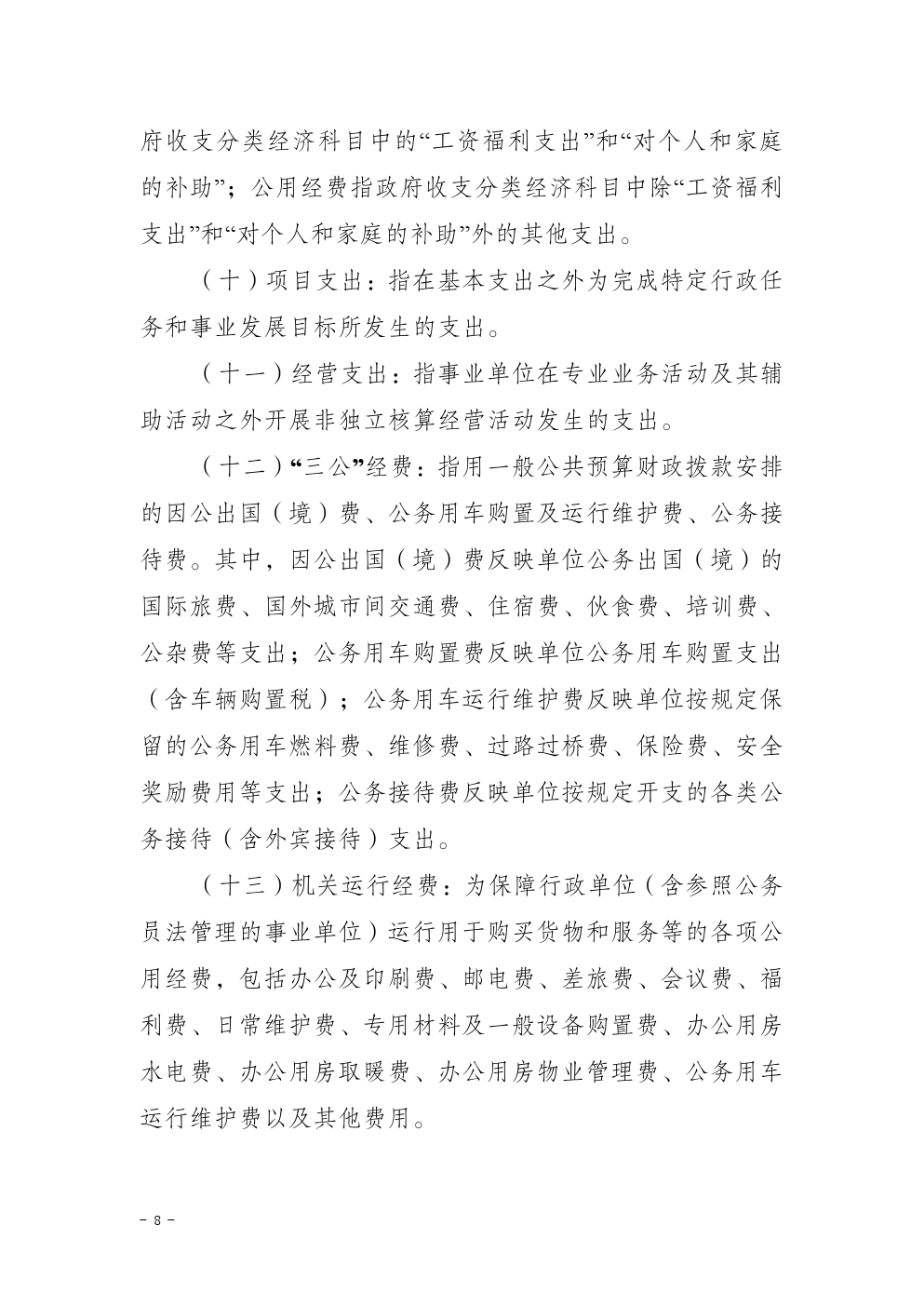 府收支分类经济科目中的“工资福利支出”和“对个人和家庭的补助”；公用经费指政府收支分类经济科目中除“工资福利支出”和“对个人和家庭的补助”外的其他支出。

（十）项目支出：指在基本支出之外为完成特定行政任务和事业发展目标所发生的支出。

（十一）经营支出：指事业单位在专业业务活动及其辅助活动之外开展非独立核算经营活动发生的支出。

（十二）“三公”经费：指用一般公共预算财政拨款安排的因公出国（境）费、公务用车购置及运行维护费、公务接待费。其中，因公出国（境）费反映单位公务出国（境）的国际旅费、国外城市间交通费、住宿费、伙食费、培训费、公杂费等支出；公务用车购置费反映单位公务用车购置支出（含车辆购置税）；公务用车运行维护费反映单位按规定保留的公务用车燃料费、维修费、过路过桥费、保险费、安全奖励费用等支出；公务接待费反映单位按规定开支的各类公务接待（含外宾接待）支出。

（十三）机关运行经费：为保障行政单位（含参照公务员法管理的事业单位）运行用于购买货物和服务等的各项公用经费，包括办公及印刷费、邮电费、差旅费、会议费、福利费、日常维护费、专用材料及一般设备购置费、办公用房水电费、办公用房取暖费、办公用房物业管理费、公务用车运行维护费以及其他费用。

- 8 -